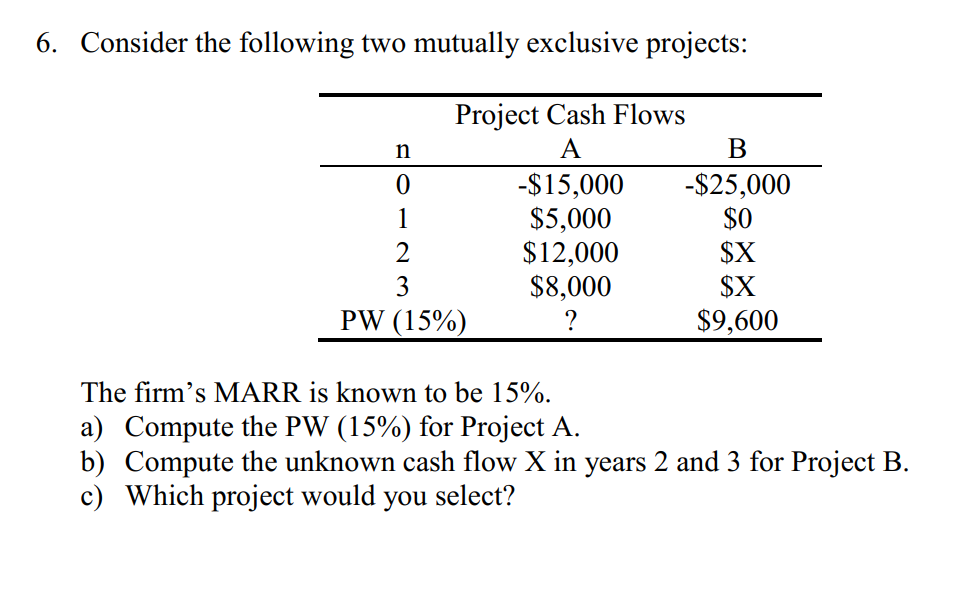 6. Consider the following two mutually exclusive projects:

| | Project Cash Flows | |
|---|---|---|
| n | A | B |
| 0 | -$15,000 | -$25,000 |
| 1 | $5,000 | $0 |
| 2 | $12,000 | $X |
| 3 | $8,000 | $X |
| PW (15%) | ? | $9,600 |

The firm's MARR is known to be 15%.
a) Compute the PW (15%) for Project A.
b) Compute the unknown cash flow X in years 2 and 3 for Project B.
c) Which project would you select?